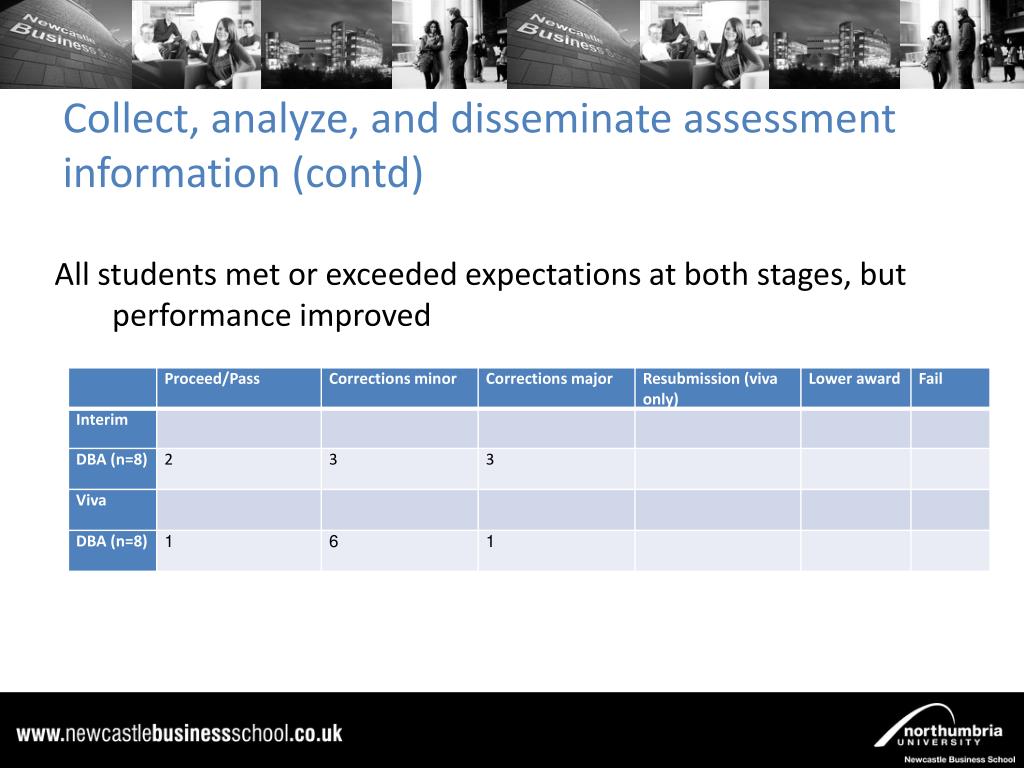 Newcastle Business

Newcastle Business

Collect, analyze, and disseminate assessment information (contd)

All students met or exceeded expectations at both stages, but performance improved

| | Proceed/Pass | Corrections minor | Corrections major | Resubmission (viva only) | Lower award | Fail |
|---|---|---|---|---|---|---|
| Interim | | | | | | |
| DBA (n=8) | 2 | 3 | 3 | | | |
| Viva | | | | | | |
| DBA (n=8) | 1 | 6 | 1 | | | |

www.newcastlebusinessschool.co.uk

northumbria UNIVERSITY
Newcastle Business School